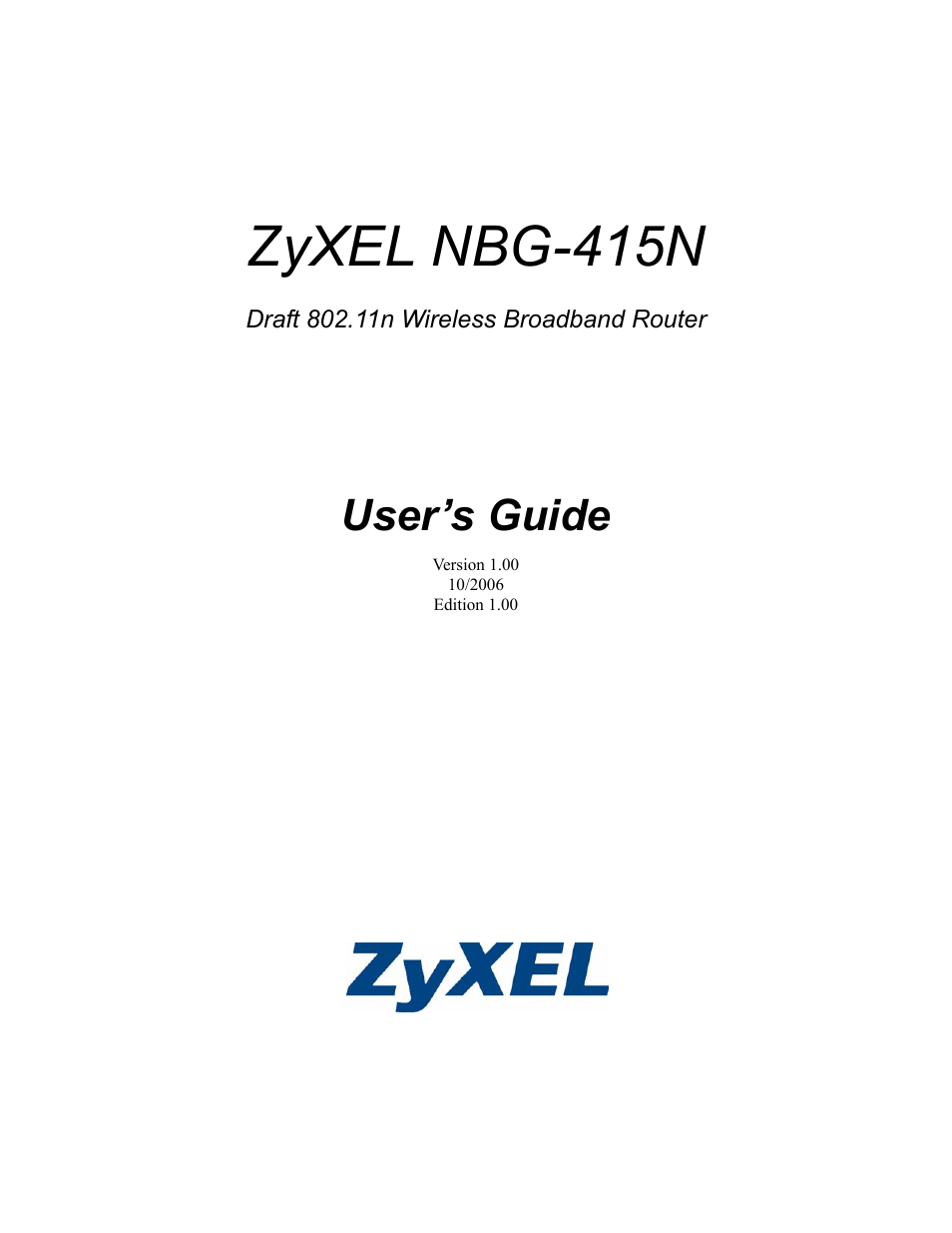 ZyXEL NBG-415N

Draft 802.11n Wireless Broadband Router

User’s Guide

Version 1.00
10/2006
Edition 1.00

ZyXEL